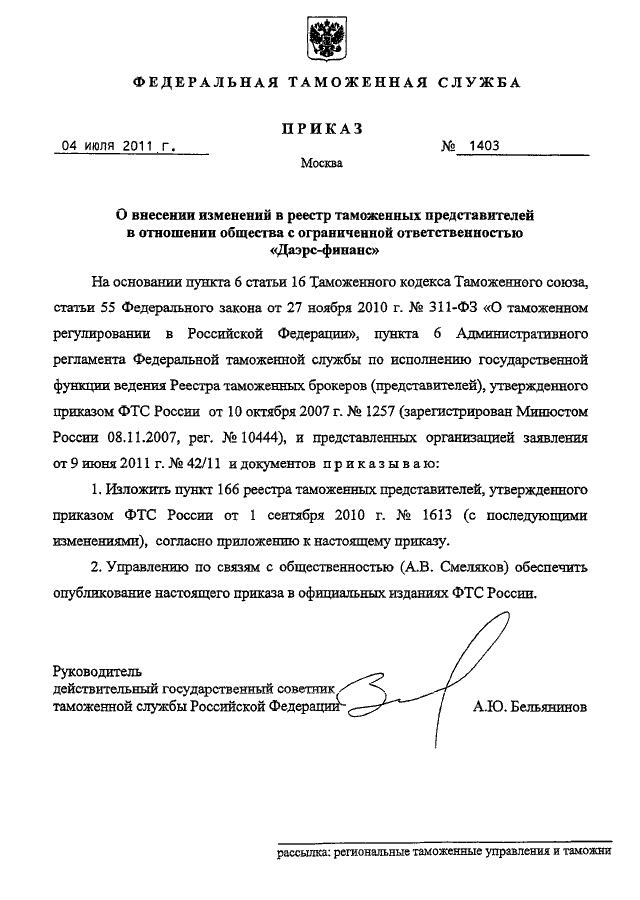 ФЕДЕРАЛЬНАЯ ТАМОЖЕННАЯ СЛУЖБА

ПРИКАЗ

04 июля 2011 г. № 1403

Москва

О внесении изменений в реестр таможенных представителей в отношении общества с ограниченной ответственностью «Даэрс-финанс»

На основании пункта 6 статьи 16 Таможенного кодекса Таможенного союза, статьи 55 Федерального закона от 27 ноября 2010 г. № 311-ФЗ «О таможенном регулировании в Российской Федерации», пункта 6 Административного регламента Федеральной таможенной службы по исполнению государственной функции ведения Реестра таможенных брокеров (представителей), утвержденного приказом ФТС России от 10 октября 2007 г. № 1257 (зарегистрирован Минюстом России 08.11.2007, рег. № 10444), и представленных организацией заявления от 9 июня 2011 г. № 42/11 и документов приказываю:

1. Изложить пункт 166 реестра таможенных представителей, утвержденного приказом ФТС России от 1 сентября 2010 г. № 1613 (с последующими изменениями), согласно приложению к настоящему приказу.

2. Управлению по связям с общественностью (А.В. Смеляков) обеспечить опубликование настоящего приказа в официальных изданиях ФТС России.

Руководитель
действительный государственный советник
таможенной службы Российской Федерации А.Ю. Бельянинов

рассылка: региональные таможенные управления и таможни